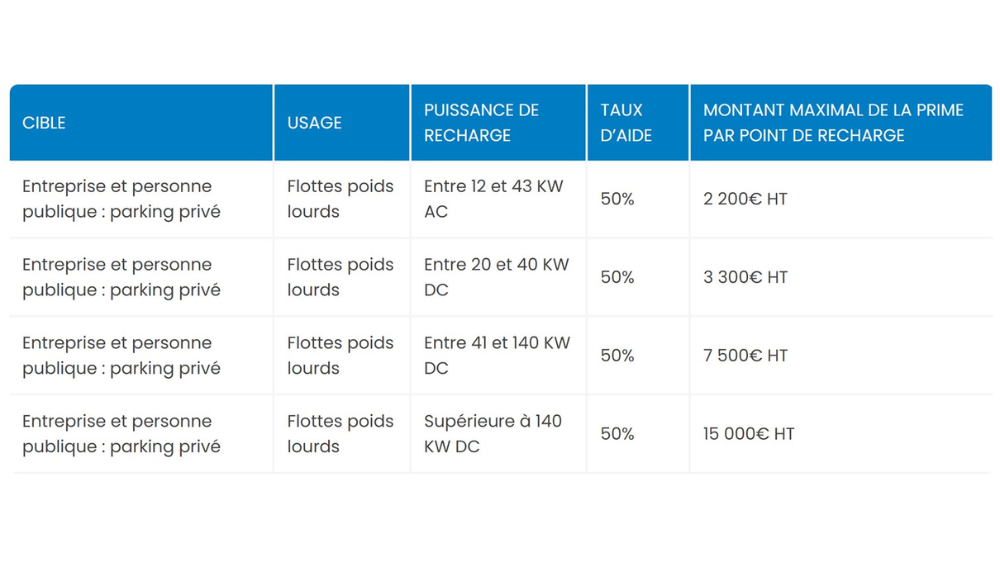 | CIBLE | USAGE | PUISSANCE DE RECHARGE | TAUX D'AIDE | MONTANT MAXIMAL DE LA PRIME PAR POINT DE RECHARGE |
|---|---|---|---|---|
| Entreprise et personne publique : parking privé | Flottes poids lourds | Entre 12 et 43 KW AC | 50% | 2 200€ HT |
| Entreprise et personne publique : parking privé | Flottes poids lourds | Entre 20 et 40 KW DC | 50% | 3 300€ HT |
| Entreprise et personne publique : parking privé | Flottes poids lourds | Entre 41 et 140 KW DC | 50% | 7 500€ HT |
| Entreprise et personne publique : parking privé | Flottes poids lourds | Supérieure à 140 KW DC | 50% | 15 000€ HT |